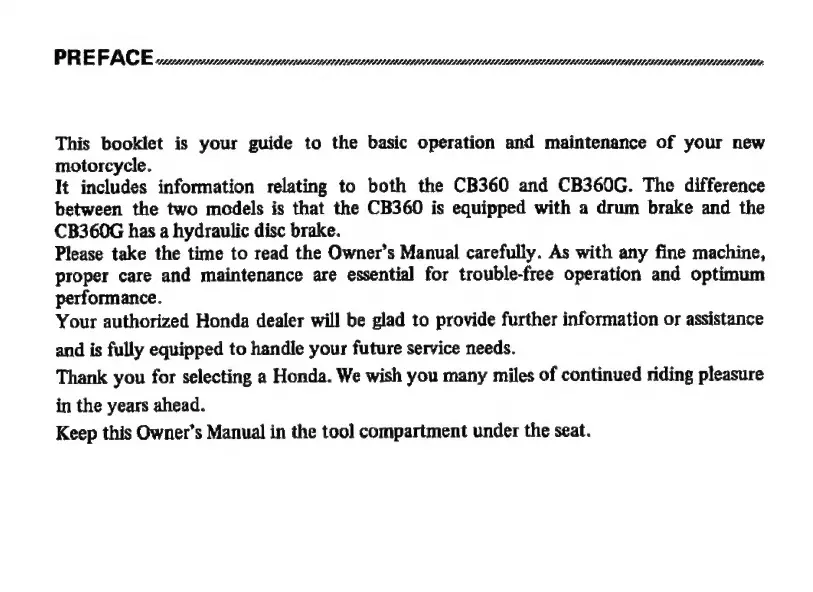 PREFACE

This booklet is your guide to the basic operation and maintenance of your new motorcycle.
It includes information relating to both the CB360 and CB360G. The difference between the two models is that the CB360 is equipped with a drum brake and the CB360G has a hydraulic disc brake.
Please take the time to read the Owner's Manual carefully. As with any fine machine, proper care and maintenance are essential for trouble-free operation and optimum performance.
Your authorized Honda dealer will be glad to provide further information or assistance and is fully equipped to handle your future service needs.
Thank you for selecting a Honda. We wish you many miles of continued riding pleasure in the years ahead.
Keep this Owner's Manual in the tool compartment under the seat.